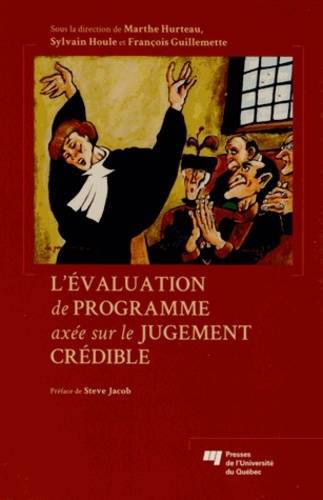 Sous la direction de Marthe Hurteau, Sylvain Houle et François Guillemette

L'ÉVALUATION de PROGRAMME axée sur le JUGEMENT CRÉDIBLE

Préface de Steve Jacob

Presses de l'Université du Québec